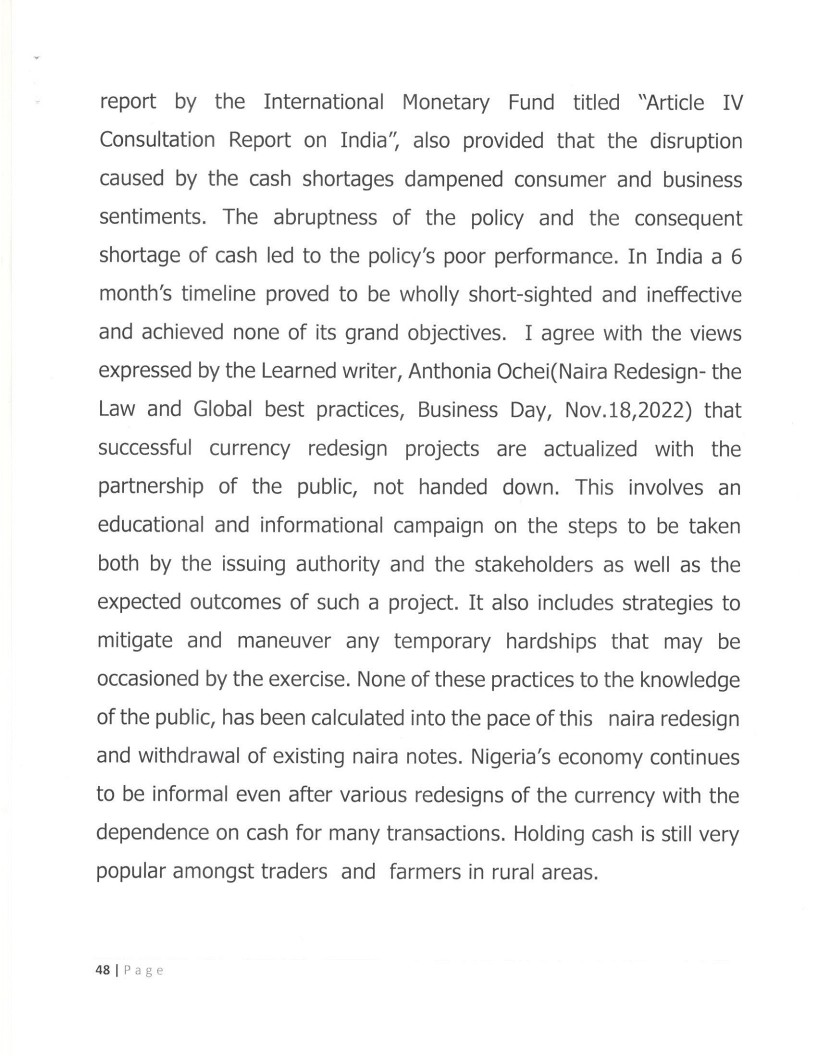 report by the International Monetary Fund titled "Article IV Consultation Report on India", also provided that the disruption caused by the cash shortages dampened consumer and business sentiments. The abruptness of the policy and the consequent shortage of cash led to the policy's poor performance. In India a 6 month's timeline proved to be wholly short-sighted and ineffective and achieved none of its grand objectives. I agree with the views expressed by the Learned writer, Anthonia Ochei(Naira Redesign- the Law and Global best practices, Business Day, Nov.18,2022) that successful currency redesign projects are actualized with the partnership of the public, not handed down. This involves an educational and informational campaign on the steps to be taken both by the issuing authority and the stakeholders as well as the expected outcomes of such a project. It also includes strategies to mitigate and maneuver any temporary hardships that may be occasioned by the exercise. None of these practices to the knowledge of the public, has been calculated into the pace of this naira redesign and withdrawal of existing naira notes. Nigeria's economy continues to be informal even after various redesigns of the currency with the dependence on cash for many transactions. Holding cash is still very popular amongst traders and farmers in rural areas.

48 | Page